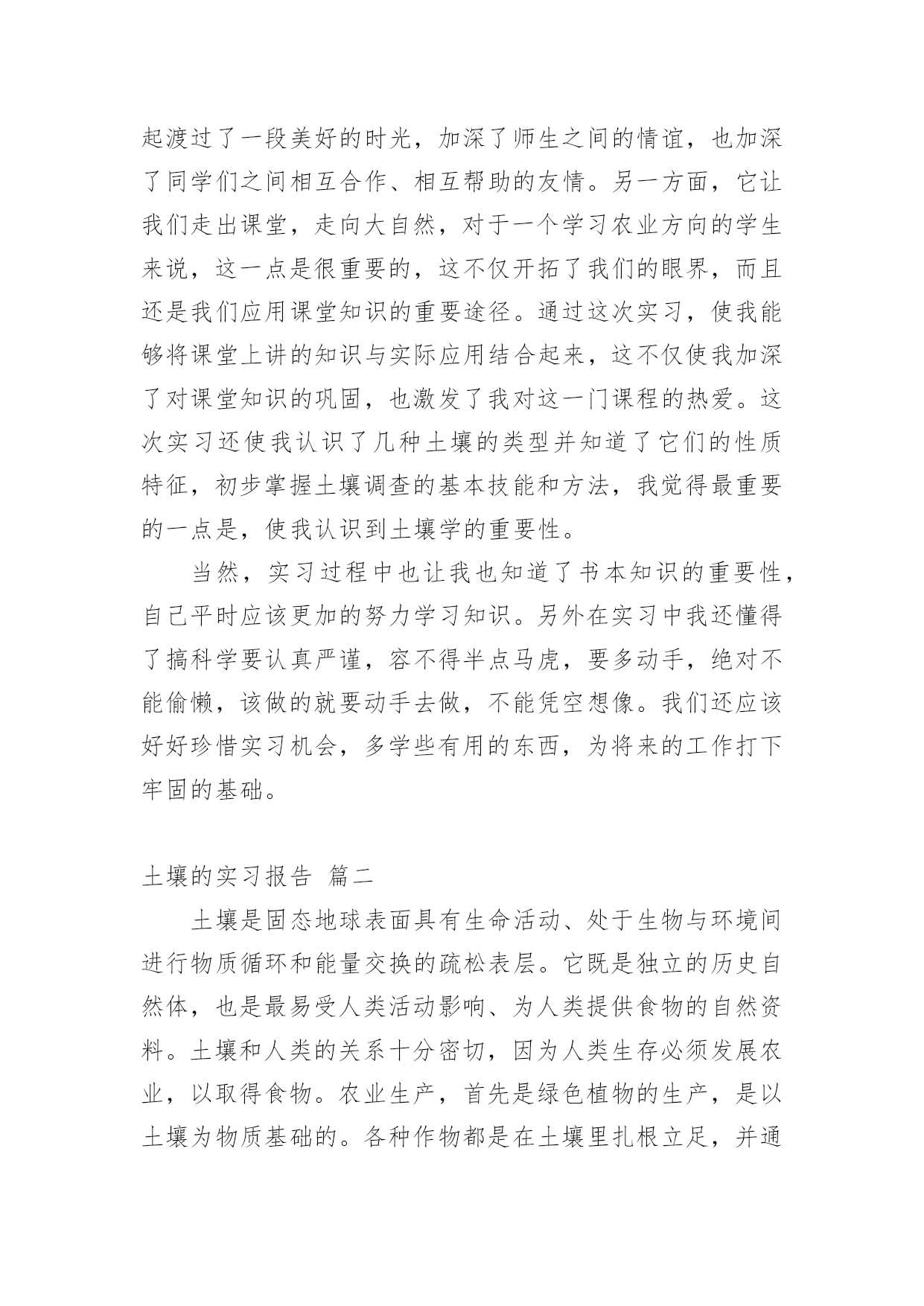 起渡过了一段美好的时光，加深了师生之间的情谊，也加深了同学们之间相互合作、相互帮助的友情。另一方面，它让我们走出课堂，走向大自然，对于一个学习农业方向的学生来说，这一点是很重要的，这不仅开拓了我们的眼界，而且还是我们应用课堂知识的重要途径。通过这次实习，使我能够将课堂上讲的知识与实际应用结合起来，这不仅使我加深了对课堂知识的巩固，也激发了我对这一门课程的热爱。这次实习还使我认识了几种土壤的类型并知道了它们的性质特征，初步掌握土壤调查的基本技能和方法，我觉得最重要的一点是，使我认识到土壤学的重要性。

当然，实习过程中也让我也知道了书本知识的重要性，自己平时应该更加的努力学习知识。另外在实习中我还懂得了搞科学要认真严谨，容不得半点马虎，要多动手，绝对不能偷懒，该做的就要动手去做，不能凭空想像。我们还应该好好珍惜实习机会，多学些有用的东西，为将来的工作打下牢固的基础。

土壤的实习报告 篇二

土壤是固态地球表面具有生命活动、处于生物与环境间进行物质循环和能量交换的疏松表层。它既是独立的历史自然体，也是最易受人类活动影响、为人类提供食物的自然资料。土壤和人类的关系十分密切，因为人类生存必须发展农业，以取得食物。农业生产，首先是绿色植物的生产，是以土壤为物质基础的。各种作物都是在土壤里扎根立足，并通